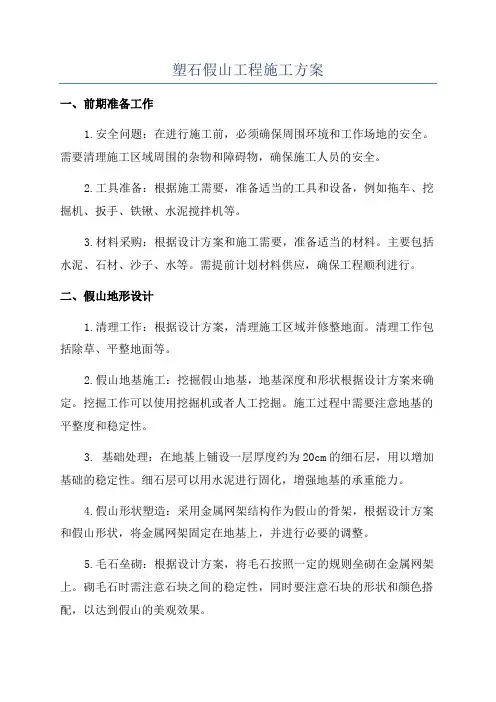 塑石假山工程施工方案

一、前期准备工作

1.安全问题：在进行施工前，必须确保周围环境和工作场地的安全。需要清理施工区域周围的杂物和障碍物，确保施工人员的安全。

2.工具准备：根据施工需要，准备适当的工具和设备，例如拖车、挖掘机、扳手、铁锹、水泥搅拌机等。

3.材料采购：根据设计方案和施工需要，准备适当的材料。主要包括水泥、石材、沙子、水等。需提前计划材料供应，确保工程顺利进行。

二、假山地形设计

1.清理工作：根据设计方案，清理施工区域并修整地面。清理工作包括除草、平整地面等。

2.假山地基施工：挖掘假山地基，地基深度和形状根据设计方案来确定。挖掘工作可以使用挖掘机或者人工挖掘。施工过程中需要注意地基的平整度和稳定性。

3. 基础处理：在地基上铺设一层厚度约为20cm的细石层，用以增加基础的稳定性。细石层可以用水泥进行固化，增强地基的承重能力。

4.假山形状塑造：采用金属网架结构作为假山的骨架，根据设计方案和假山形状，将金属网架固定在地基上，并进行必要的调整。

5.毛石垒砌：根据设计方案，将毛石按照一定的规则垒砌在金属网架上。砌毛石时需注意石块之间的稳定性，同时要注意石块的形状和颜色搭配，以达到假山的美观效果。